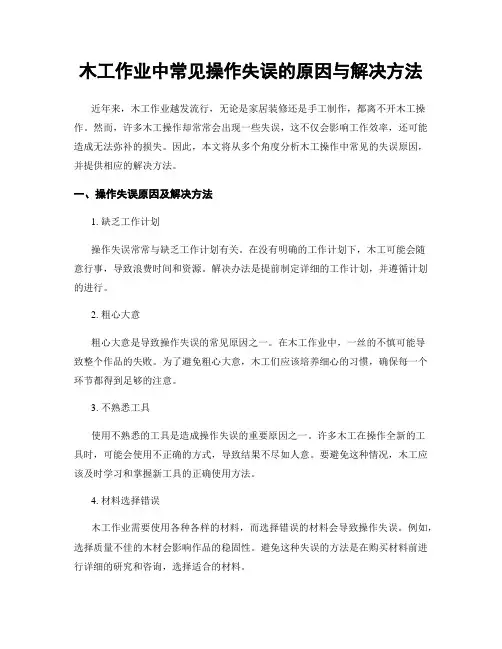 木工作业中常见操作失误的原因与解决方法

近年来，木工作业越发流行，无论是家居装修还是手工制作，都离不开木工操作。然而，许多木工操作却常常会出现一些失误，这不仅会影响工作效率，还可能造成无法弥补的损失。因此，本文将从多个角度分析木工操作中常见的失误原因，并提供相应的解决方法。

一、操作失误原因及解决方法

1. 缺乏工作计划

操作失误常常与缺乏工作计划有关。在没有明确的工作计划下，木工可能会随意行事，导致浪费时间和资源。解决办法是提前制定详细的工作计划，并遵循计划的进行。

2. 粗心大意

粗心大意是导致操作失误的常见原因之一。在木工作业中，一丝的不慎可能导致整个作品的失败。为了避免粗心大意，木工们应该培养细心的习惯，确保每一个环节都得到足够的注意。

3. 不熟悉工具

使用不熟悉的工具是造成操作失误的重要原因之一。许多木工在操作全新的工具时，可能会使用不正确的方式，导致结果不尽如人意。要避免这种情况，木工应该及时学习和掌握新工具的正确使用方法。

4. 材料选择错误

木工作业需要使用各种各样的材料，而选择错误的材料会导致操作失误。例如，选择质量不佳的木材会影响作品的稳固性。避免这种失误的方法是在购买材料前进行详细的研究和咨询，选择适合的材料。